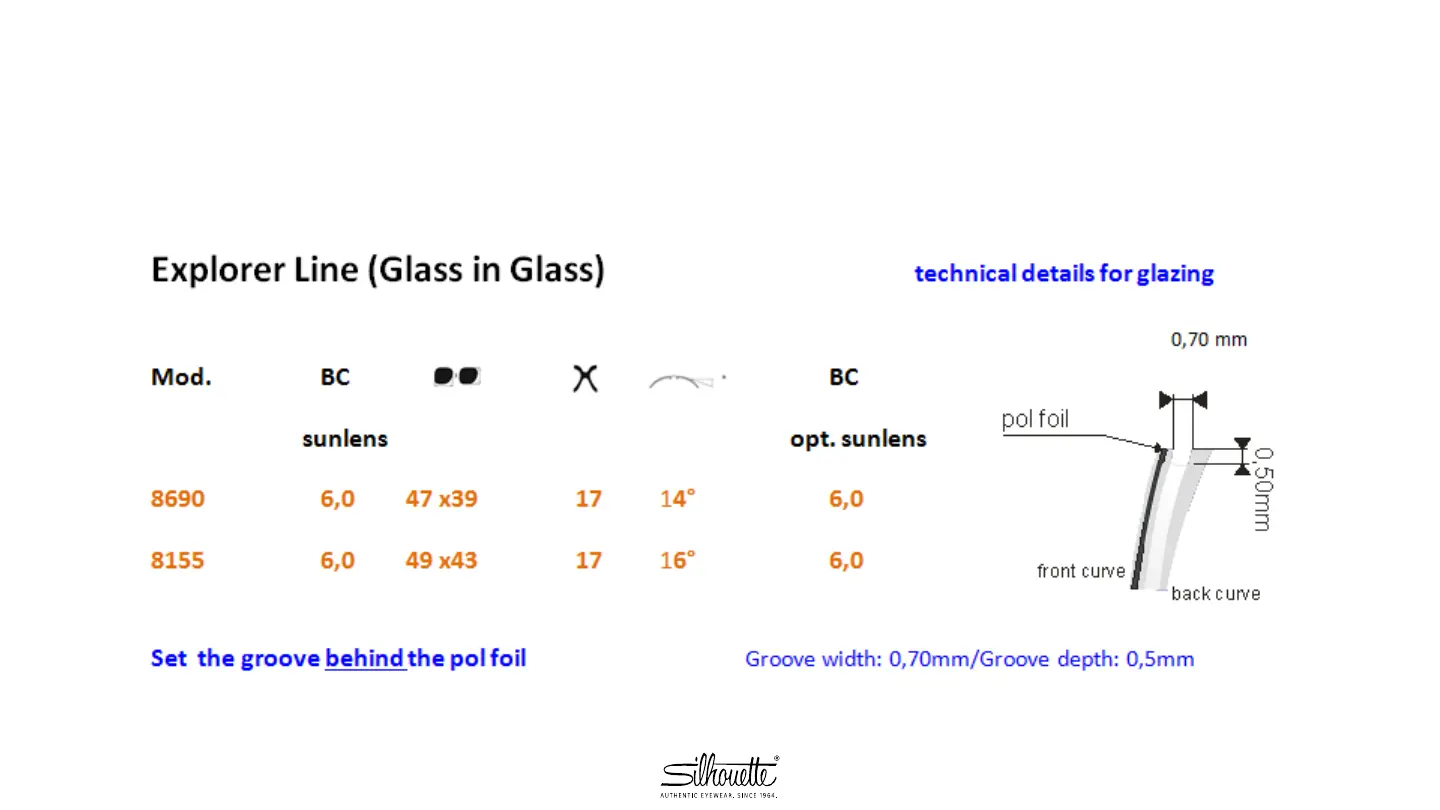 Explorer Line (Glass in Glass)

technical details for glazing

| Mod. | BC sunlens | | | | BC opt. sunlens |
|---|---|---|---|---|---|
| 8690 | 6,0 | 47 x39 | 17 | 14° | 6,0 |
| 8155 | 6,0 | 49 x43 | 17 | 16° | 6,0 |

0,70 mm

pol foil

0,50mm

front curve

back curve

Set the groove behind the pol foil

Groove width: 0,70mm/Groove depth: 0,5mm

Silhouette®
AUTHENTIC EYEWEAR. SINCE 1964.